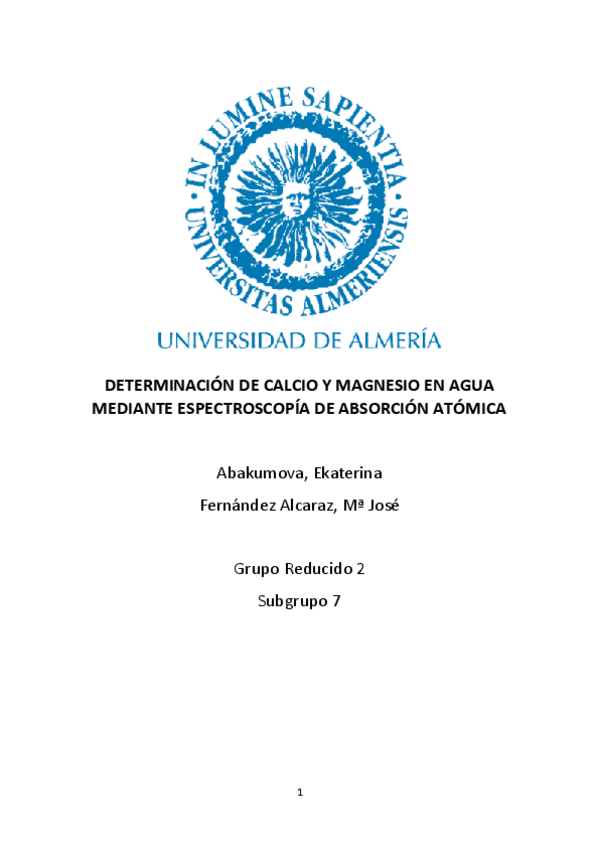 IN LUMINE SAPIENTIA · UNIVERSITAS ALMERIENSIS ·

UNIVERSIDAD DE ALMERÍA

DETERMINACIÓN DE CALCIO Y MAGNESIO EN AGUA MEDIANTE ESPECTROSCOPÍA DE ABSORCIÓN ATÓMICA

Abakumova, Ekaterina

Fernández Alcaraz, Mª José

Grupo Reducido 2

Subgrupo 7

1